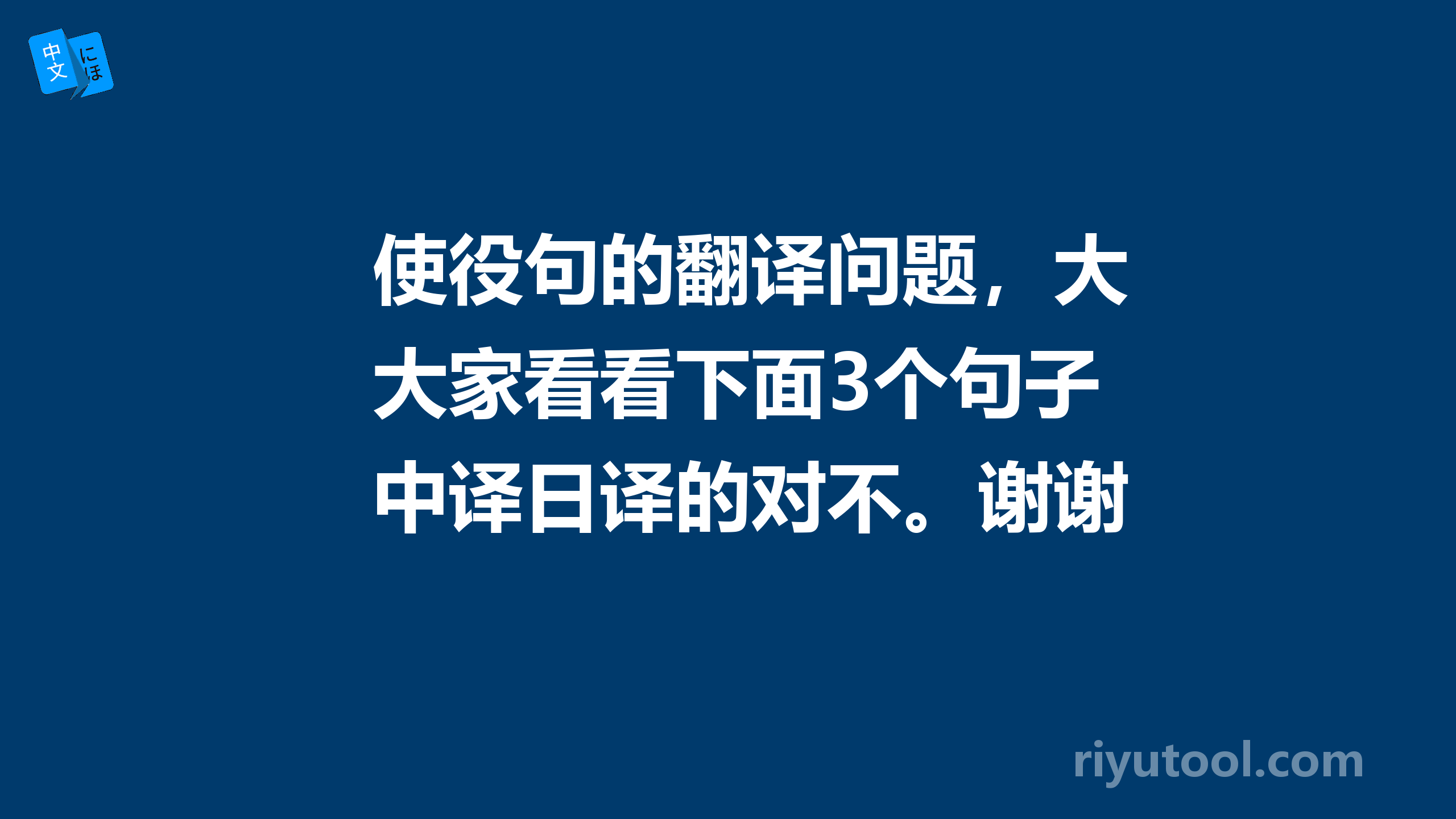 中文 にほ

使役句的翻译问题，大大家看看下面3个句子中译日译的对不。谢谢

riyutool.com